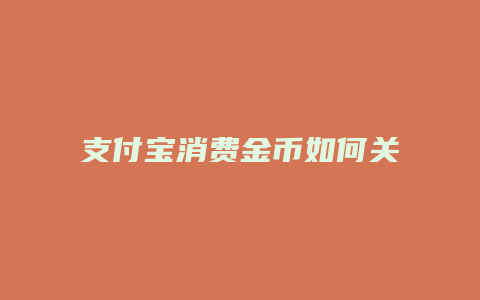 支付宝消费金币如何关